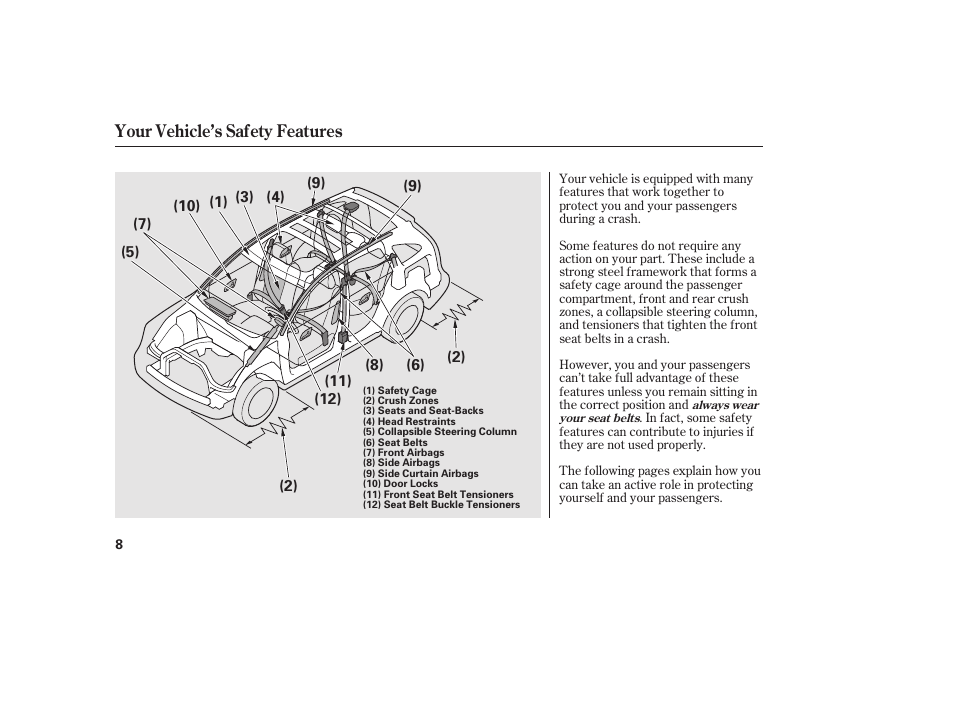 Your Vehicle's Safety Features

(9) (9) (10) (1) (3) (4) (7) (5) (8) (6) (2) (11) (12) (2)

(1) Safety Cage
(2) Crush Zones
(3) Seats and Seat-Backs
(4) Head Restraints
(5) Collapsible Steering Column
(6) Seat Belts
(7) Front Airbags
(8) Side Airbags
(9) Side Curtain Airbags
(10) Door Locks
(11) Front Seat Belt Tensioners
(12) Seat Belt Buckle Tensioners

Your vehicle is equipped with many features that work together to protect you and your passengers during a crash.

Some features do not require any action on your part. These include a strong steel framework that forms a safety cage around the passenger compartment, front and rear crush zones, a collapsible steering column, and tensioners that tighten the front seat belts in a crash.

However, you and your passengers can't take full advantage of these features unless you remain sitting in the correct position and always wear your seat belts. In fact, some safety features can contribute to injuries if they are not used properly.

The following pages explain how you can take an active role in protecting yourself and your passengers.

8